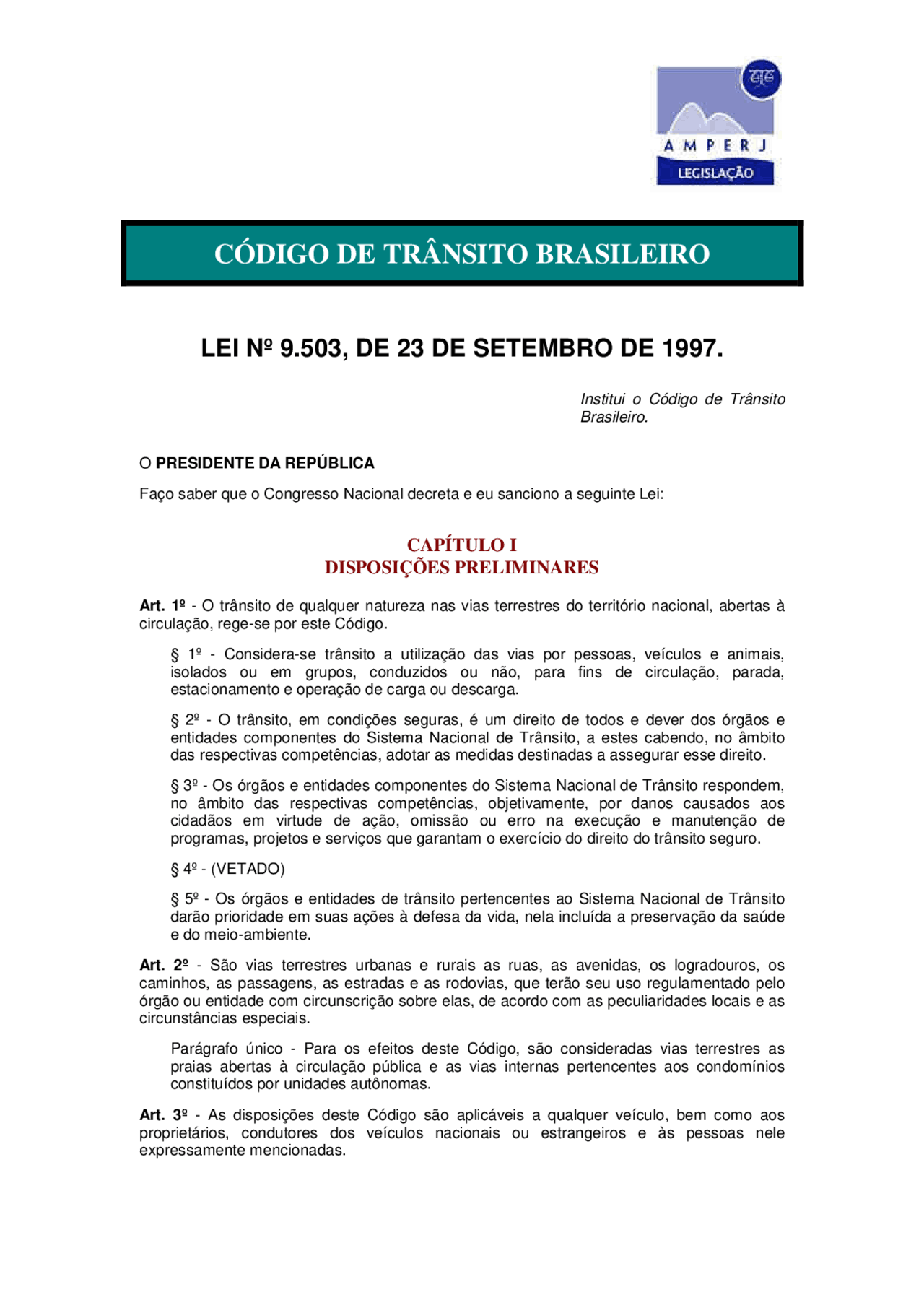 AMPERJ
LEGISLAÇÃO

CÓDIGO DE TRÂNSITO BRASILEIRO

LEI Nº 9.503, DE 23 DE SETEMBRO DE 1997.

Institui o Código de Trânsito Brasileiro.

O PRESIDENTE DA REPÚBLICA

Faço saber que o Congresso Nacional decreta e eu sanciono a seguinte Lei:

CAPÍTULO I
DISPOSIÇÕES PRELIMINARES

Art. 1º - O trânsito de qualquer natureza nas vias terrestres do território nacional, abertas à circulação, rege-se por este Código.

§ 1º - Considera-se trânsito a utilização das vias por pessoas, veículos e animais, isolados ou em grupos, conduzidos ou não, para fins de circulação, parada, estacionamento e operação de carga ou descarga.

§ 2º - O trânsito, em condições seguras, é um direito de todos e dever dos órgãos e entidades componentes do Sistema Nacional de Trânsito, a estes cabendo, no âmbito das respectivas competências, adotar as medidas destinadas a assegurar esse direito.

§ 3º - Os órgãos e entidades componentes do Sistema Nacional de Trânsito respondem, no âmbito das respectivas competências, objetivamente, por danos causados aos cidadãos em virtude de ação, omissão ou erro na execução e manutenção de programas, projetos e serviços que garantam o exercício do direito do trânsito seguro.

§ 4º - (VETADO)

§ 5º - Os órgãos e entidades de trânsito pertencentes ao Sistema Nacional de Trânsito darão prioridade em suas ações à defesa da vida, nela incluída a preservação da saúde e do meio-ambiente.

Art. 2º - São vias terrestres urbanas e rurais as ruas, as avenidas, os logradouros, os caminhos, as passagens, as estradas e as rodovias, que terão seu uso regulamentado pelo órgão ou entidade com circunscrição sobre elas, de acordo com as peculiaridades locais e as circunstâncias especiais.

Parágrafo único - Para os efeitos deste Código, são consideradas vias terrestres as praias abertas à circulação pública e as vias internas pertencentes aos condomínios constituídos por unidades autônomas.

Art. 3º - As disposições deste Código são aplicáveis a qualquer veículo, bem como aos proprietários, condutores dos veículos nacionais ou estrangeiros e às pessoas nele expressamente mencionadas.